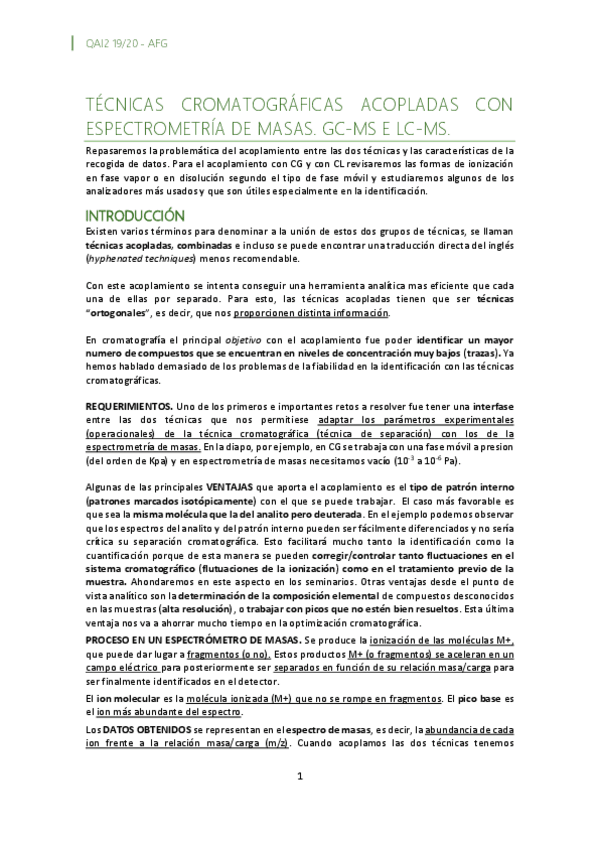 QAI2 19/20 - AFG

TÉCNICAS CROMATOGRÁFICAS ACOPLADAS CON ESPECTROMETRÍA DE MASAS. GC-MS E LC-MS.

Repasaremos la problemática del acoplamiento entre las dos técnicas y las características de la recogida de datos. Para el acoplamiento con CG y con CL revisaremos las formas de ionización en fase vapor o en disolución segundo el tipo de fase móvil y estudiaremos algunos de los analizadores más usados y que son útiles especialmente en la identificación.

INTRODUCCIÓN

Existen varios términos para denominar a la unión de estos dos grupos de técnicas, se llaman técnicas acopladas, combinadas e incluso se puede encontrar una traducción directa del inglés (hyphenated techniques) menos recomendable.

Con este acoplamiento se intenta conseguir una herramienta analítica mas eficiente que cada una de ellas por separado. Para esto, las técnicas acopladas tienen que ser técnicas "ortogonales", es decir, que nos proporcionen distinta información.

En cromatografía el principal objetivo con el acoplamiento fue poder identificar un mayor numero de compuestos que se encuentran en niveles de concentración muy bajos (trazas). Ya hemos hablado demasiado de los problemas de la fiabilidad en la identificación con las técnicas cromatográficas.

REQUERIMIENTOS. Uno de los primeros e importantes retos a resolver fue tener una interfase entre las dos técnicas que nos permitiese adaptar los parámetros experimentales (operacionales) de la técnica cromatográfica (técnica de separación) con los de la espectrometría de masas. En la diapo, por ejemplo, en CG se trabaja con una fase móvil a presion (del orden de Kpa) y en espectrometría de masas necesitamos vacío ($10^{-3}$ a $10^{-6}$ Pa).

Algunas de las principales VENTAJAS que aporta el acoplamiento es el tipo de patrón interno (patrones marcados isotópicamente) con el que se puede trabajar. El caso más favorable es que sea la misma molécula que la del analito pero deuterada. En el ejemplo podemos observar que los espectros del analito y del patrón interno pueden ser fácilmente diferenciados y no sería crítica su separación cromatográfica. Esto facilitará mucho tanto la identificación como la cuantificación porque de esta manera se pueden corregir/controlar tanto fluctuaciones en el sistema cromatográfico (flutuaciones de la ionización) como en el tratamiento previo de la muestra. Ahondaremos en este aspecto en los seminarios. Otras ventajas desde el punto de vista analítico son la determinación de la composición elemental de compuestos desconocidos en las muestras (alta resolución), o trabajar con picos que no estén bien resueltos. Esta última ventaja nos va a ahorrar mucho tiempo en la optimización cromatográfica.

PROCESO EN UN ESPECTRÓMETRO DE MASAS. Se produce la ionización de las moléculas M+, que puede dar lugar a fragmentos (o no). Estos productos M+ (o fragmentos) se aceleran en un campo eléctrico para posteriormente ser separados en función de su relación masa/carga para ser finalmente identificados en el detector.

El ion molecular es la molécula ionizada (M+) que no se rompe en fragmentos. El pico base es el ion más abundante del espectro.

Los DATOS OBTENIDOS se representan en el espectro de masas, es decir, la abundancia de cada ion frente a la relación masa/carga (m/z). Cuando acoplamos las dos técnicas tenemos

1